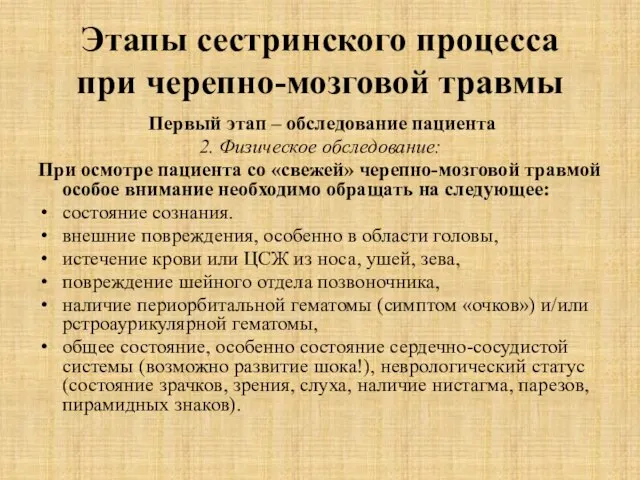 Этапы сестринского процесса при черепно-мозговой травмы

Первый этап – обследование пациента

2. Физическое обследование:

При осмотре пациента со «свежей» черепно-мозговой травмой особое внимание необходимо обращать на следующее:

• состояние сознания.
• внешние повреждения, особенно в области головы,
• истечение крови или ЦСЖ из носа, ушей, зева,
• повреждение шейного отдела позвоночника,
• наличие периорбитальной гематомы (симптом «очков») и/или рстроаурикулярной гематомы,
• общее состояние, особенно состояние сердечно-сосудистой системы (возможно развитие шока!), неврологический статус (состояние зрачков, зрения, слуха, наличие нистагма, парезов, пирамидных знаков).